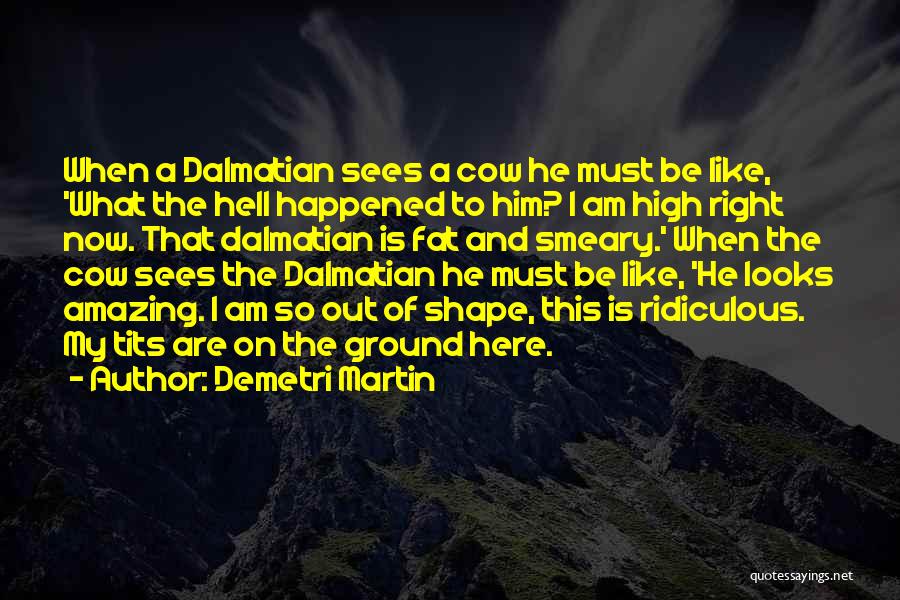 When a Dalmatian sees a cow he must be like, 'What the hell happened to him? I am high right now. That dalmatian is fat and smeary.' When the cow sees the Dalmatian he must be like, 'He looks amazing. I am so out of shape, this is ridiculous. My tits are on the ground here.

- Author: Demetri Martin

quotessayings.net